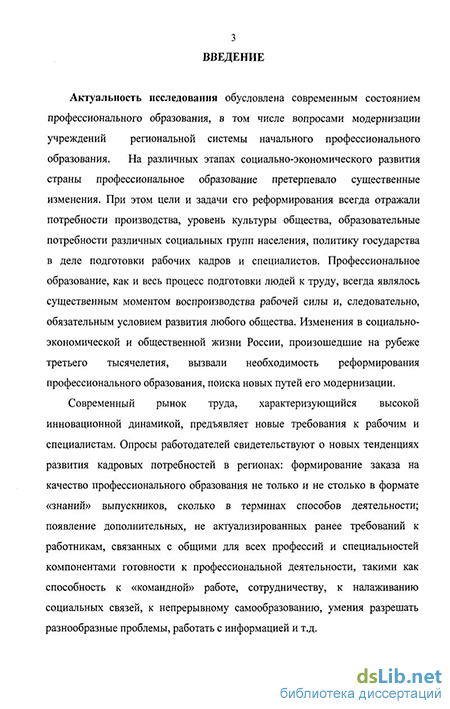 3

ВВЕДЕНИЕ

Актуальность исследования обусловлена современным состоянием профессионального образования, в том числе вопросами модернизации учреждений региональной системы начального профессионального образования. На различных этапах социально-экономического развития страны профессиональное образование претерпевало существенные изменения. При этом цели и задачи его реформирования всегда отражали потребности производства, уровень культуры общества, образовательные потребности различных социальных групп населения, политику государства в деле подготовки рабочих кадров и специалистов. Профессиональное образование, как и весь процесс подготовки людей к труду, всегда являлось существенным моментом воспроизводства рабочей силы и, следовательно, обязательным условием развития любого общества. Изменения в социально-экономической и общественной жизни России, произошедшие на рубеже третьего тысячелетия, вызвали необходимость реформирования профессионального образования, поиска новых путей его модернизации.

Современный рынок труда, характеризующийся высокой инновационной динамикой, предъявляет новые требования к рабочим и специалистам. Опросы работодателей свидетельствуют о новых тенденциях развития кадровых потребностей в регионах: формирование заказа на качество профессионального образования не только и не столько в формате «знаний» выпускников, сколько в терминах способов деятельности; появление дополнительных, не актуализированных ранее требований к работникам, связанных с общими для всех профессий и специальностей компонентами готовности к профессиональной деятельности, такими как способность к «командной» работе, сотрудничеству, к налаживанию социальных связей, к непрерывному самообразованию, умения разрешать разнообразные проблемы, работать с информацией и т.д.

dsLib.net
библиотека диссертаций